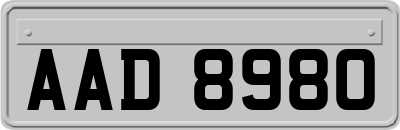 AAD 8980